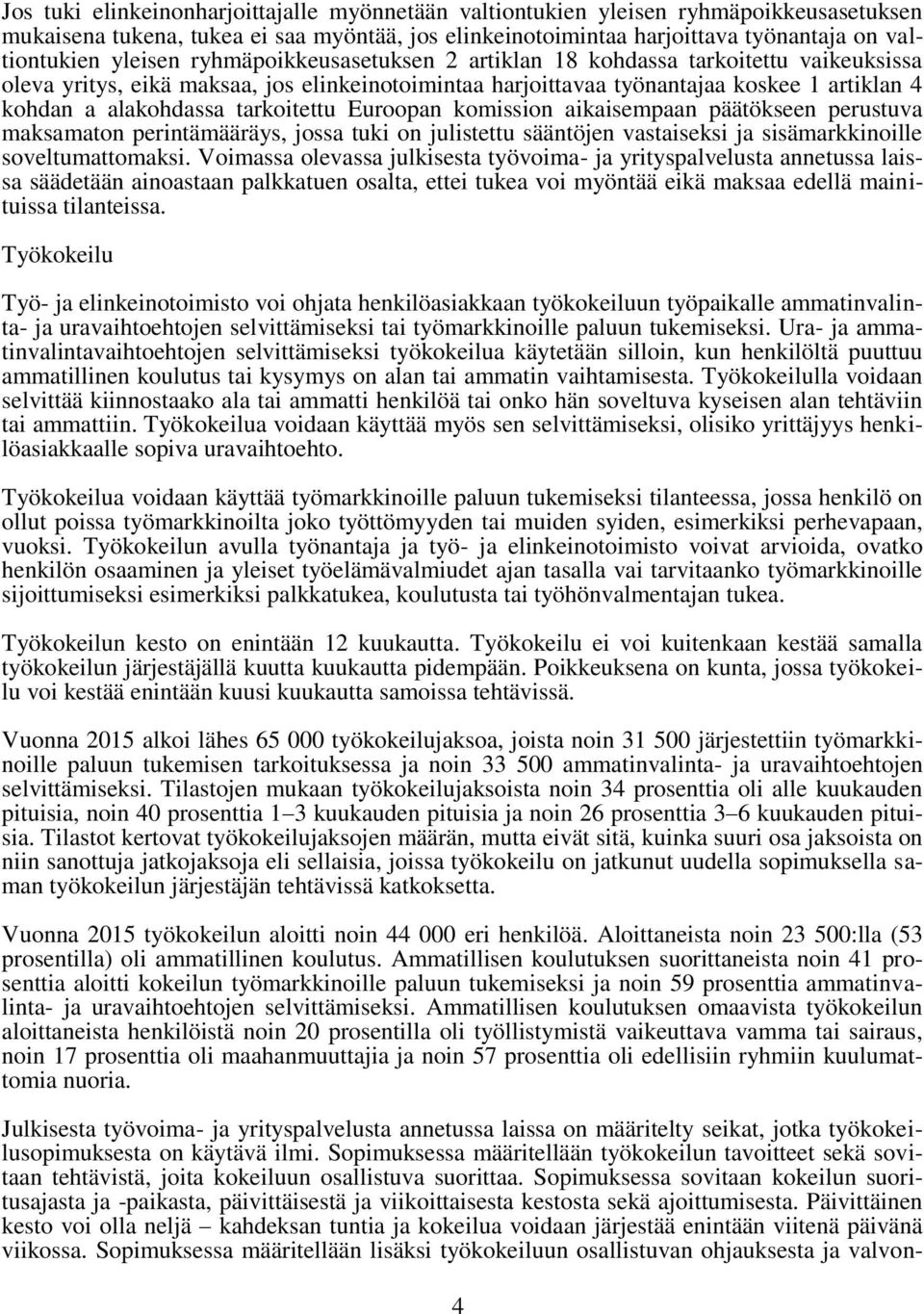 Jos tuki elinkeinonharjoittajalle myönnetään valtiontukien yleisen ryhmäpoikkeusasetuksen mukaisena tukena, tukea ei saa myöntää, jos elinkeinotoimintaa harjoittava työnantaja on valtiontukien yleisen ryhmäpoikkeusasetuksen 2 artiklan 18 kohdassa tarkoitettu vaikeuksissa oleva yritys, eikä maksaa, jos elinkeinotoimintaa harjoittavaa työnantajaa koskee 1 artiklan 4 kohdan a alakohdassa tarkoitettu Euroopan komission aikaisempaan päätökseen perustuva maksamaton perintämääräys, jossa tuki on julistettu sääntöjen vastaiseksi ja sisämarkkinoille soveltumattomaksi. Voimassa olevassa julkisesta työvoima- ja yrityspalvelusta annetussa laissa säädetään ainoastaan palkkatuen osalta, ettei tukea voi myöntää eikä maksaa edellä mainituissa tilanteissa.

Työkokeilu

Työ- ja elinkeinotoimisto voi ohjata henkilöasiakkaan työkokeiluun työpaikalle ammatinvalinta- ja uravaihtoehtojen selvittämiseksi tai työmarkkinoille paluun tukemiseksi. Ura- ja ammatinvalintavaihtoehtojen selvittämiseksi työkokeilua käytetään silloin, kun henkilöltä puuttuu ammatillinen koulutus tai kysymys on alan tai ammatin vaihtamisesta. Työkokeilulla voidaan selvittää kiinnostaako ala tai ammatti henkilöä tai onko hän soveltuva kyseisen alan tehtäviin tai ammattiin. Työkokeilua voidaan käyttää myös sen selvittämiseksi, olisiko yrittäjyys henkilöasiakkaalle sopiva uravaihtoehto.

Työkokeilua voidaan käyttää työmarkkinoille paluun tukemiseksi tilanteessa, jossa henkilö on ollut poissa työmarkkinoilta joko työttömyyden tai muiden syiden, esimerkiksi perhevapaan, vuoksi. Työkokeilun avulla työnantaja ja työ- ja elinkeinotoimisto voivat arvioida, ovatko henkilön osaaminen ja yleiset työelämävalmiudet ajan tasalla vai tarvitaanko työmarkkinoille sijoittumiseksi esimerkiksi palkkatukea, koulutusta tai työhönvalmentajan tukea.

Työkokeilun kesto on enintään 12 kuukautta. Työkokeilu ei voi kuitenkaan kestää samalla työkokeilun järjestäjällä kuutta kuukautta pidempään. Poikkeuksena on kunta, jossa työkokeilu voi kestää enintään kuusi kuukautta samoissa tehtävissä.

Vuonna 2015 alkoi lähes 65 000 työkokeilujaksoa, joista noin 31 500 järjestettiin työmarkkinoille paluun tukemisen tarkoituksessa ja noin 33 500 ammatinvalinta- ja uravaihtoehtojen selvittämiseksi. Tilastojen mukaan työkokeilujaksoista noin 34 prosenttia oli alle kuukauden pituisia, noin 40 prosenttia 1–3 kuukauden pituisia ja noin 26 prosenttia 3–6 kuukauden pituisia. Tilastot kertovat työkokeilujaksojen määrän, mutta eivät sitä, kuinka suuri osa jaksoista on niin sanottuja jatkojaksoja eli sellaisia, joissa työkokeilu on jatkunut uudella sopimuksella saman työkokeilun järjestäjän tehtävissä katkoksetta.

Vuonna 2015 työkokeilun aloitti noin 44 000 eri henkilöä. Aloittaneista noin 23 500:lla (53 prosentilla) oli ammatillinen koulutus. Ammatillisen koulutuksen suorittaneista noin 41 prosenttia aloitti kokeilun työmarkkinoille paluun tukemiseksi ja noin 59 prosenttia ammatinvalinta- ja uravaihtoehtojen selvittämiseksi. Ammatillisen koulutuksen omaavista työkokeilun aloittaneista henkilöistä noin 20 prosentilla oli työllistymistä vaikeuttava vamma tai sairaus, noin 17 prosenttia oli maahanmuuttajia ja noin 57 prosenttia oli edellisiin ryhmiin kuulumattomia nuoria.

Julkisesta työvoima- ja yrityspalvelusta annetussa laissa on määritelty seikat, jotka työkokeilusopimuksesta on käytävä ilmi. Sopimuksessa määritellään työkokeilun tavoitteet sekä sovitaan tehtävistä, joita kokeiluun osallistuva suorittaa. Sopimuksessa sovitaan kokeilun suoritusajasta ja -paikasta, päivittäisestä ja viikoittaisesta kestosta sekä ajoittumisesta. Päivittäinen kesto voi olla neljä – kahdeksan tuntia ja kokeilua voidaan järjestää enintään viitenä päivänä viikossa. Sopimuksessa määritellään lisäksi työkokeiluun osallistuvan ohjauksesta ja valvon-

4